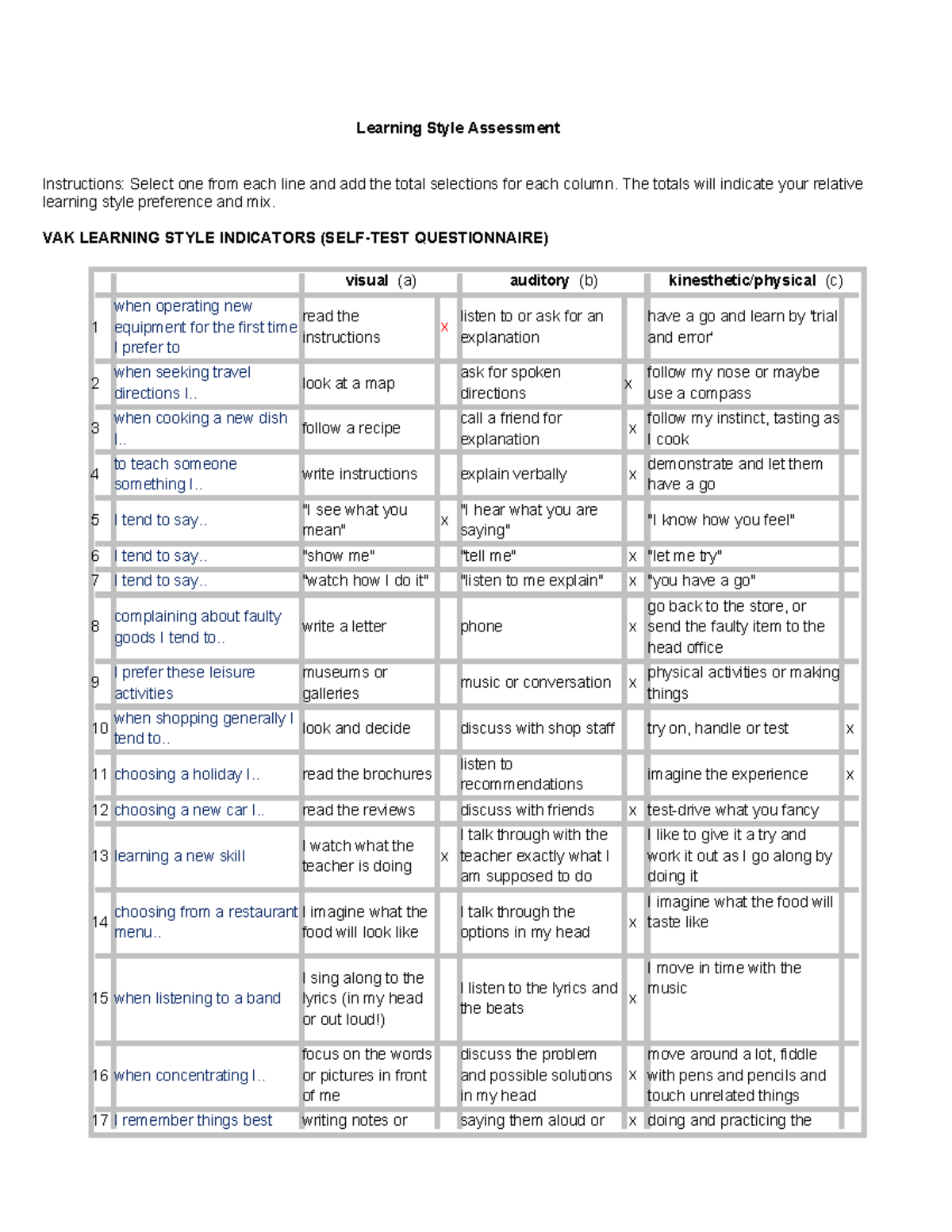 Learning Style Assessment

Instructions: Select one from each line and add the total selections for each column. The totals will indicate your relative learning style preference and mix.

VAK LEARNING STYLE INDICATORS (SELF-TEST QUESTIONNAIRE)

| | | visual (a) | | auditory (b) | | kinesthetic/physical (c) | |
|---|---|---|---|---|---|---|---|
| 1 | when operating new equipment for the first time I prefer to | read the instructions | x | listen to or ask for an explanation | | have a go and learn by 'trial and error' | |
| 2 | when seeking travel directions I.. | look at a map | | ask for spoken directions | x | follow my nose or maybe use a compass | |
| 3 | when cooking a new dish I.. | follow a recipe | | call a friend for explanation | x | follow my instinct, tasting as I cook | |
| 4 | to teach someone something I.. | write instructions | | explain verbally | x | demonstrate and let them have a go | |
| 5 | I tend to say.. | "I see what you mean" | x | "I hear what you are saying" | | "I know how you feel" | |
| 6 | I tend to say.. | "show me" | | "tell me" | x | "let me try" | |
| 7 | I tend to say.. | "watch how I do it" | | "listen to me explain" | x | "you have a go" | |
| 8 | complaining about faulty goods I tend to.. | write a letter | | phone | x | go back to the store, or send the faulty item to the head office | |
| 9 | I prefer these leisure activities | museums or galleries | | music or conversation | x | physical activities or making things | |
| 10 | when shopping generally I tend to.. | look and decide | | discuss with shop staff | | try on, handle or test | x |
| 11 | choosing a holiday I.. | read the brochures | | listen to recommendations | | imagine the experience | x |
| 12 | choosing a new car I.. | read the reviews | | discuss with friends | x | test-drive what you fancy | |
| 13 | learning a new skill | I watch what the teacher is doing | x | I talk through with the teacher exactly what I am supposed to do | | I like to give it a try and work it out as I go along by doing it | |
| 14 | choosing from a restaurant menu.. | I imagine what the food will look like | | I talk through the options in my head | x | I imagine what the food will taste like | |
| 15 | when listening to a band | I sing along to the lyrics (in my head or out loud!) | | I listen to the lyrics and the beats | x | I move in time with the music | |
| 16 | when concentrating I.. | focus on the words or pictures in front of me | | discuss the problem and possible solutions in my head | x | move around a lot, fiddle with pens and pencils and touch unrelated things | |
| 17 | I remember things best | writing notes or | | saying them aloud or | x | doing and practicing the | |